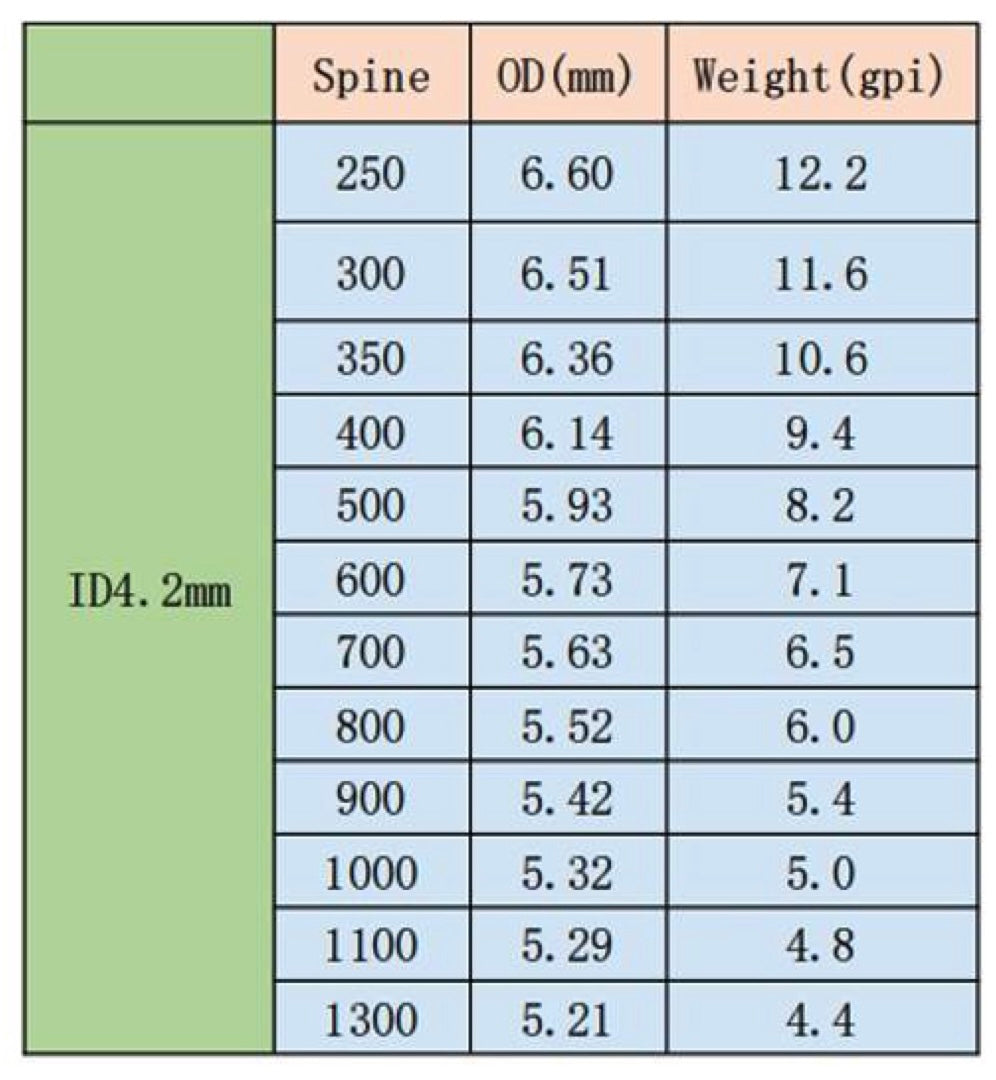 | | Spine | OD(mm) | Weight(gpi) |
|---|---|---|---|
| ID4.2mm | 250 | 6.60 | 12.2 |
| | 300 | 6.51 | 11.6 |
| | 350 | 6.36 | 10.6 |
| | 400 | 6.14 | 9.4 |
| | 500 | 5.93 | 8.2 |
| | 600 | 5.73 | 7.1 |
| | 700 | 5.63 | 6.5 |
| | 800 | 5.52 | 6.0 |
| | 900 | 5.42 | 5.4 |
| | 1000 | 5.32 | 5.0 |
| | 1100 | 5.29 | 4.8 |
| | 1300 | 5.21 | 4.4 |